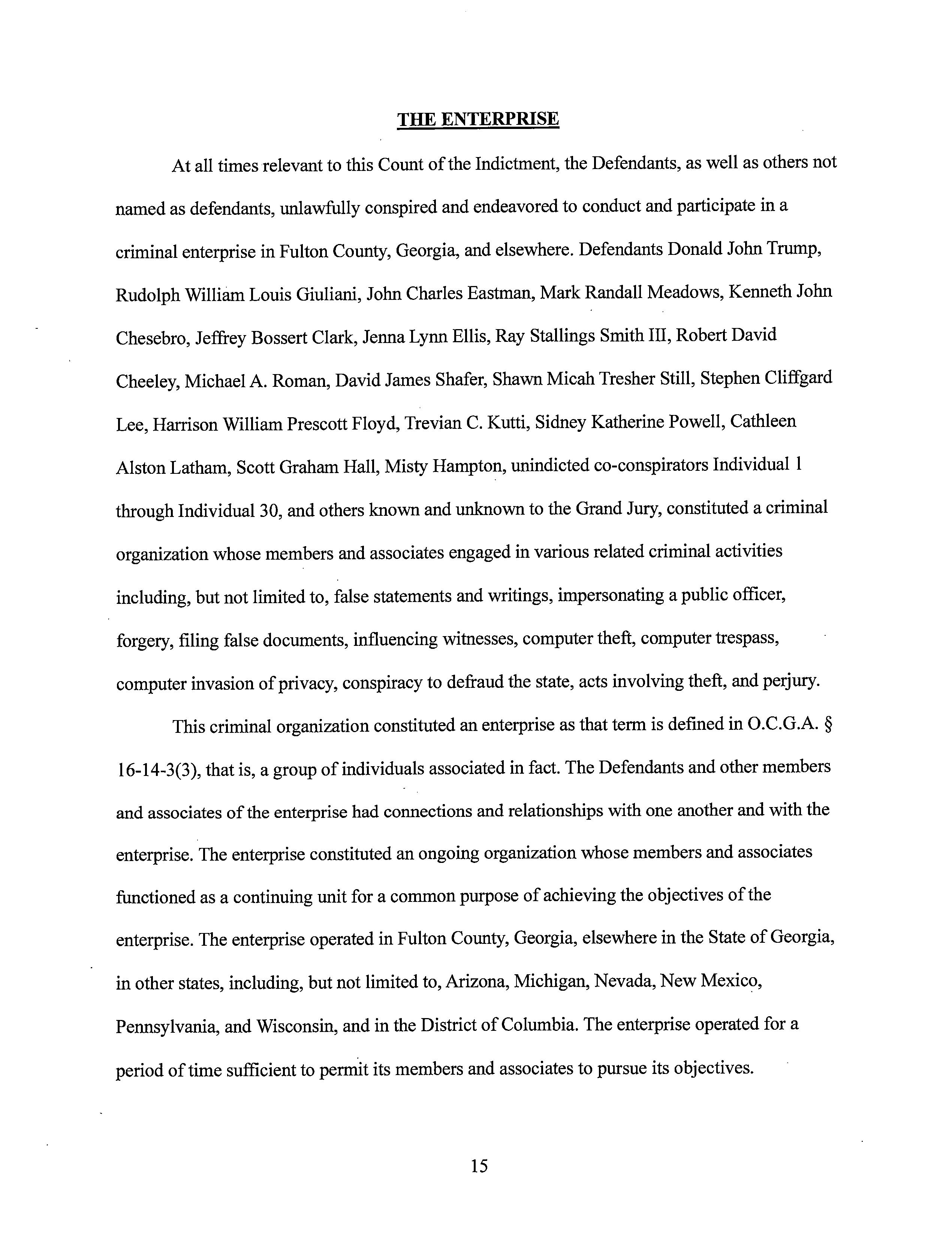 THE ENTERPRISE

At all times relevant to this Count of the Indictment, the Defendants, as well as others not named as defendants, unlawfully conspired and endeavored to conduct and participate in a criminal enterprise in Fulton County, Georgia, and elsewhere. Defendants Donald John Trump, Rudolph William Louis Giuliani, John Charles Eastman, Mark Randall Meadows, Kenneth John Chesebro, Jeffrey Bossert Clark, Jenna Lynn Ellis, Ray Stallings Smith III, Robert David Cheeley, Michael A. Roman, David James Shafer, Shawn Micah Tresher Still, Stephen Cliffgard Lee, Harrison William Prescott Floyd, Trevian C. Kutti, Sidney Katherine Powell, Cathleen Alston Latham, Scott Graham Hall, Misty Hampton, unindicted co-conspirators Individual 1 through Individual 30, and others known and unknown to the Grand Jury, constituted a criminal organization whose members and associates engaged in various related criminal activities including, but not limited to, false statements and writings, impersonating a public officer, forgery, filing false documents, influencing witnesses, computer theft, computer trespass, computer invasion of privacy, conspiracy to defraud the state, acts involving theft, and perjury.

This criminal organization constituted an enterprise as that term is defined in O.C.G.A. § 16-14-3(3), that is, a group of individuals associated in fact. The Defendants and other members and associates of the enterprise had connections and relationships with one another and with the enterprise. The enterprise constituted an ongoing organization whose members and associates functioned as a continuing unit for a common purpose of achieving the objectives of the enterprise. The enterprise operated in Fulton County, Georgia, elsewhere in the State of Georgia, in other states, including, but not limited to, Arizona, Michigan, Nevada, New Mexico, Pennsylvania, and Wisconsin, and in the District of Columbia. The enterprise operated for a period of time sufficient to permit its members and associates to pursue its objectives.

15